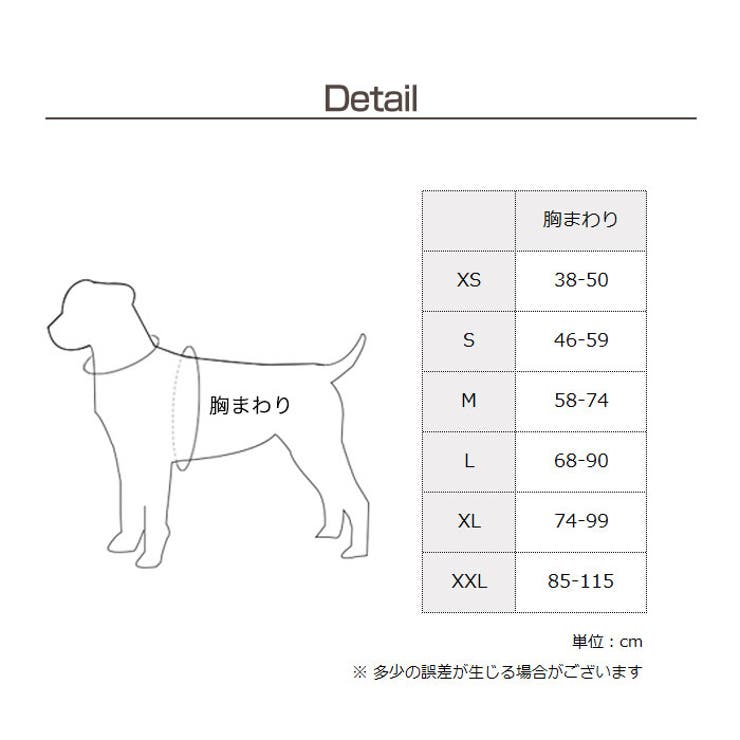 Detail

胸まわり

|  | 胸まわり |
|---|---|
| XS | 38-50 |
| S | 46-59 |
| M | 58-74 |
| L | 68-90 |
| XL | 74-99 |
| XXL | 85-115 |

単位：cm

※ 多少の誤差が生じる場合がございます